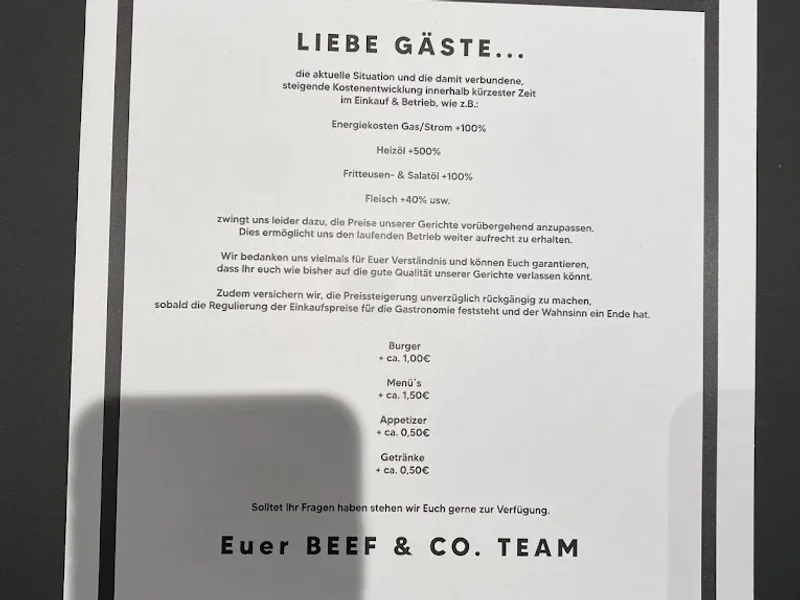 LIEBE GÄSTE...

die aktuelle Situation und die damit verbundene, steigende Kostenentwicklung innerhalb kürzester Zeit im Einkauf & Betrieb, wie z.B.:

Energiekosten Gas/Strom +100%

Heizöl +500%

Fritteusen- & Salatöl +100%

Fleisch +40% usw.

zwingt uns leider dazu, die Preise unserer Gerichte vorübergehend anzupassen. Dies ermöglicht uns den laufenden Betrieb weiter aufrecht zu erhalten.

Wir bedanken uns vielmals für Euer Verständnis und können Euch garantieren, dass Ihr euch wie bisher auf die gute Qualität unserer Gerichte verlassen könnt.

Zudem versichern wir, die Preissteigerung unverzüglich rückgängig zu machen, sobald die Regulierung der Einkaufspreise für die Gastronomie feststeht und der Wahnsinn ein Ende hat.

Burger
+ ca. 1,00€

Menü´s
+ ca. 1,50€

Appetizer
+ ca. 0,50€

Getränke
+ ca. 0,50€

Solltet Ihr Fragen haben stehen wir Euch gerne zur Verfügung.

Euer BEEF & CO. TEAM